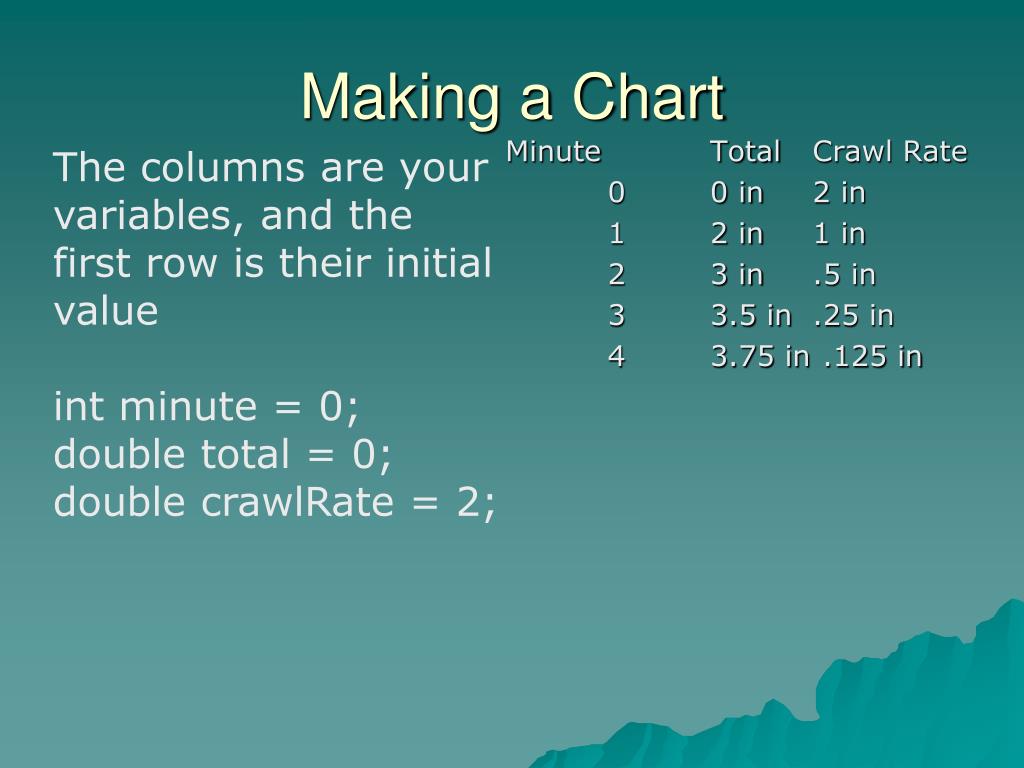 Making a Chart

The columns are your variables, and the first row is their initial value

int minute = 0;
double total = 0;
double crawlRate = 2;

| Minute | Total | Crawl Rate |
|---|---|---|
| 0 | 0 in | 2 in |
| 1 | 2 in | 1 in |
| 2 | 3 in | .5 in |
| 3 | 3.5 in | .25 in |
| 4 | 3.75 in | .125 in |